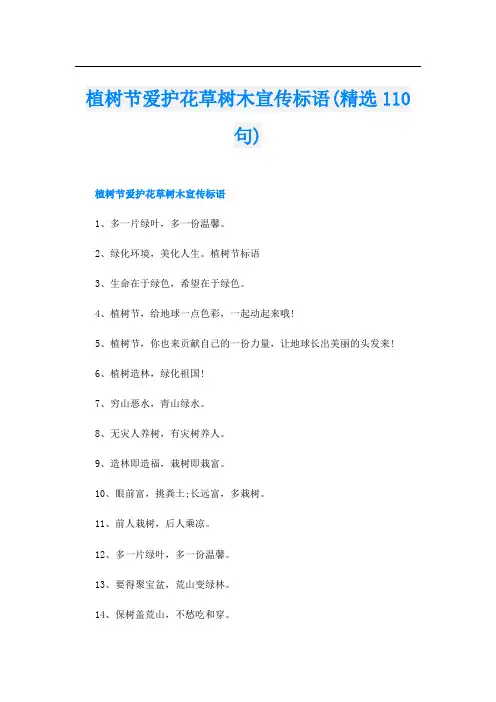 植树节爱护花草树木宣传标语(精选110句)

植树节爱护花草树木宣传标语

1、多一片绿叶，多一份温馨。

2、绿化环境，美化人生。植树节标语

3、生命在于绿色，希望在于绿色。

4、植树节，给地球一点色彩，一起动起来哦!

5、植树节，你也来贡献自己的一份力量，让地球长出美丽的头发来!

6、植树造林，绿化祖国!

7、穷山恶水，青山绿水。

8、无灾人养树，有灾树养人。

9、造林即造福，栽树即栽富。

10、眼前富，挑粪土;长远富，多栽树。

11、前人栽树，后人乘凉。

12、多一片绿叶，多一份温馨。

13、要得聚宝盆，荒山变绿林。

14、保树盖荒山，不愁吃和穿。